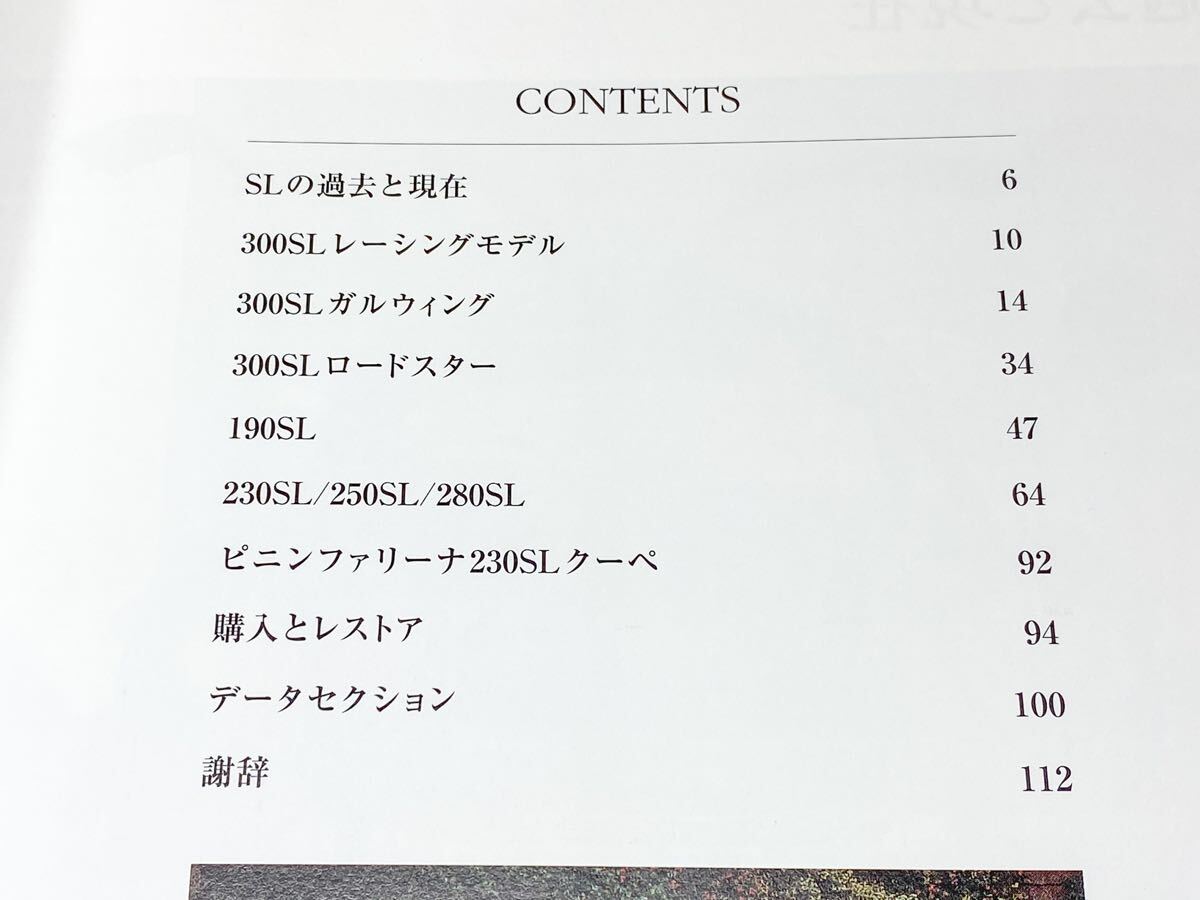 CONTENTS

SLの過去と現在 6

300SLレーシングモデル 10

300SLガルウィング 14

300SLロードスター 34

190SL 47

230SL/250SL/280SL 64

ピニンファリーナ230SLクーペ 92

購入とレストア 94

データセクション 100

謝辞 112